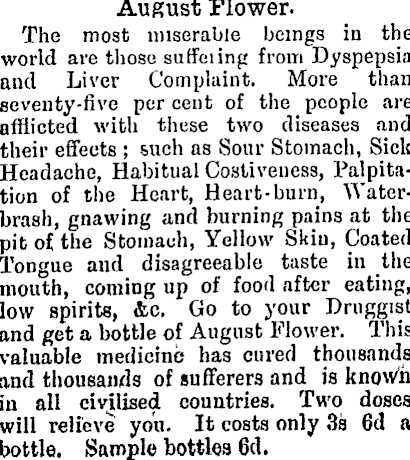 August Flower.

The most miserable beings in the world are those suffering from Dyspepsia and Liver Complaint. More than seventy-five per cent of the people are afflicted with these two diseases and their effects; such as Sour Stomach, Sick Headache, Habitual Costiveness, Palpitation of the Heart, Heart-burn, Water-brash, gnawing and burning pains at the pit of the Stomach, Yellow Skin, Coated Tongue and disagreeable taste in the mouth, coming up of food after eating, low spirits, &c. Go to your Druggist and get a bottle of August Flower. This valuable medicine has cured thousands and thousands of sufferers and is known in all civilised countries. Two doses will relieve you. It costs only 3s 6d a bottle. Sample bottles 6d.